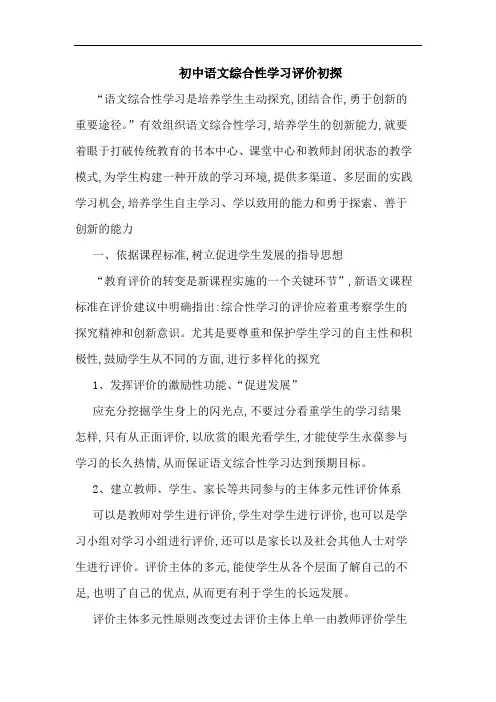 初中语文综合性学习评价初探

“语文综合性学习是培养学生主动探究,团结合作,勇于创新的重要途径。”有效组织语文综合性学习,培养学生的创新能力,就要着眼于打破传统教育的书本中心、课堂中心和教师封闭状态的教学模式,为学生构建一种开放的学习环境,提供多渠道、多层面的实践学习机会,培养学生自主学习、学以致用的能力和勇于探索、善于创新的能力

一、依据课程标准,树立促进学生发展的指导思想

“教育评价的转变是新课程实施的一个关键环节”,新语文课程标准在评价建议中明确指出:综合性学习的评价应着重考察学生的探究精神和创新意识。尤其是要尊重和保护学生学习的自主性和积极性,鼓励学生从不同的方面,进行多样化的探究

1、发挥评价的激励性功能、“促进发展”

应充分挖掘学生身上的闪光点,不要过分看重学生的学习结果怎样,只有从正面评价,以欣赏的眼光看学生,才能使学生永葆参与学习的长久热情,从而保证语文综合性学习达到预期目标。

2、建立教师、学生、家长等共同参与的主体多元性评价体系

可以是教师对学生进行评价,学生对学生进行评价,也可以是学习小组对学习小组进行评价,还可以是家长以及社会其他人士对学生进行评价。评价主体的多元,能使学生从各个层面了解自己的不足,也明了自己的优点,从而更有利于学生的长远发展。

评价主体多元性原则改变过去评价主体上单一由教师评价学生